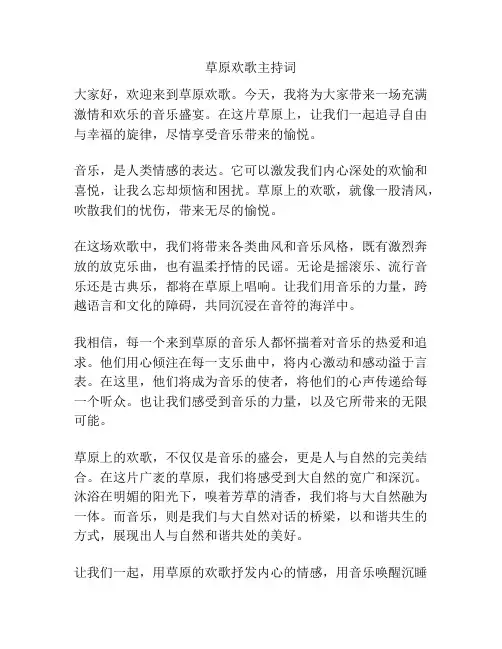 草原欢歌主持词

大家好，欢迎来到草原欢歌。今天，我将为大家带来一场充满激情和欢乐的音乐盛宴。在这片草原上，让我们一起追寻自由与幸福的旋律，尽情享受音乐带来的愉悦。

音乐，是人类情感的表达。它可以激发我们内心深处的欢愉和喜悦，让我么忘却烦恼和困扰。草原上的欢歌，就像一股清风，吹散我们的忧伤，带来无尽的愉悦。

在这场欢歌中，我们将带来各类曲风和音乐风格，既有激烈奔放的放克乐曲，也有温柔抒情的民谣。无论是摇滚乐、流行音乐还是古典乐，都将在草原上唱响。让我们用音乐的力量，跨越语言和文化的障碍，共同沉浸在音符的海洋中。

我相信，每一个来到草原的音乐人都怀揣着对音乐的热爱和追求。他们用心倾注在每一支乐曲中，将内心激动和感动溢于言表。在这里，他们将成为音乐的使者，将他们的心声传递给每一个听众。也让我们感受到音乐的力量，以及它所带来的无限可能。

草原上的欢歌，不仅仅是音乐的盛会，更是人与自然的完美结合。在这片广袤的草原，我们将感受到大自然的宽广和深沉。沐浴在明媚的阳光下，嗅着芳草的清香，我们将与大自然融为一体。而音乐，则是我们与大自然对话的桥梁，以和谐共生的方式，展现出人与自然和谐共处的美好。

让我们一起，用草原的欢歌抒发内心的情感，用音乐唤醒沉睡